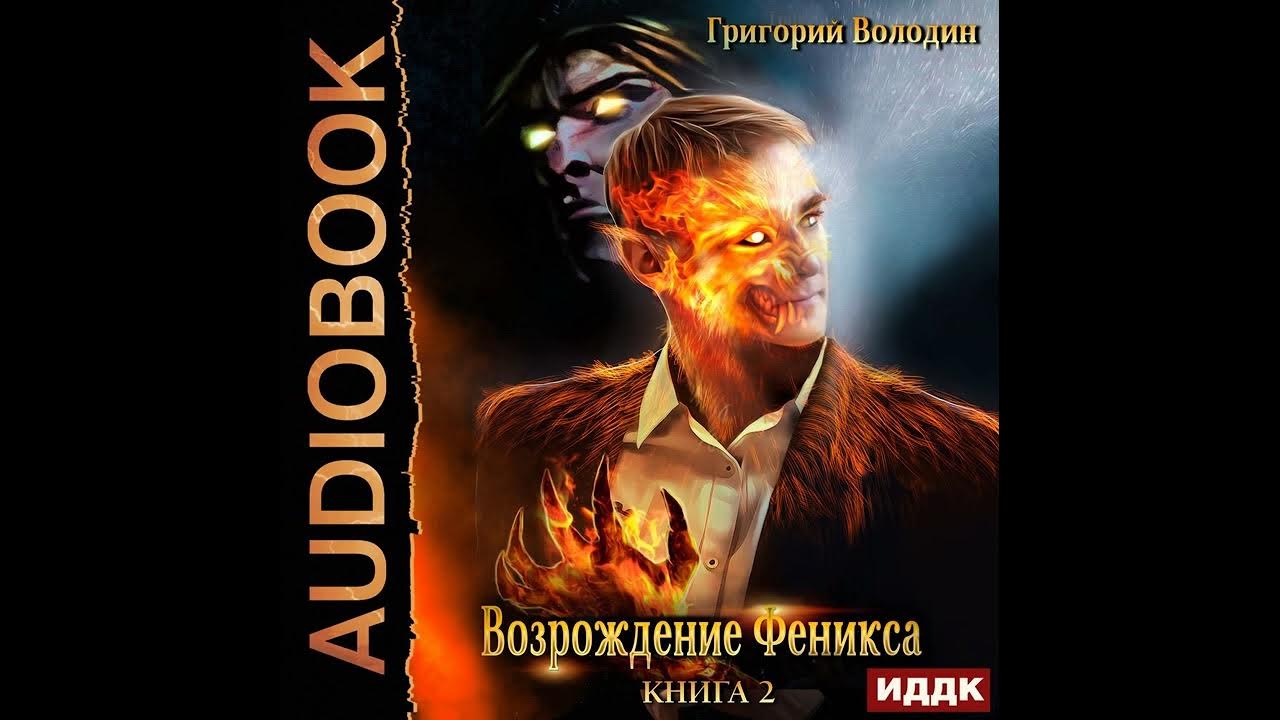 AUDIOBOOK

Григорий Володин

Возрождение Феникса

КНИГА 2

ИДДК